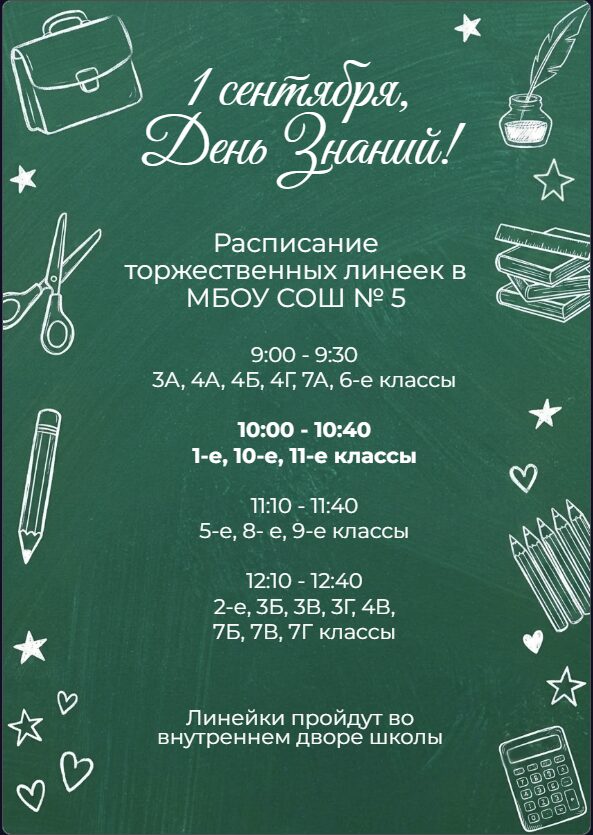 1 сентября, День Знаний!

Расписание торжественных линеек в МБОУ СОШ № 5

9:00 - 9:30
3А, 4А, 4Б, 4Г, 7А, 6-е классы

10:00 - 10:40
1-е, 10-е, 11-е классы

11:10 - 11:40
5-е, 8- е, 9-е классы

12:10 - 12:40
2-е, 3Б, 3В, 3Г, 4В, 7Б, 7В, 7Г классы

Линейки пройдут во внутреннем дворе школы